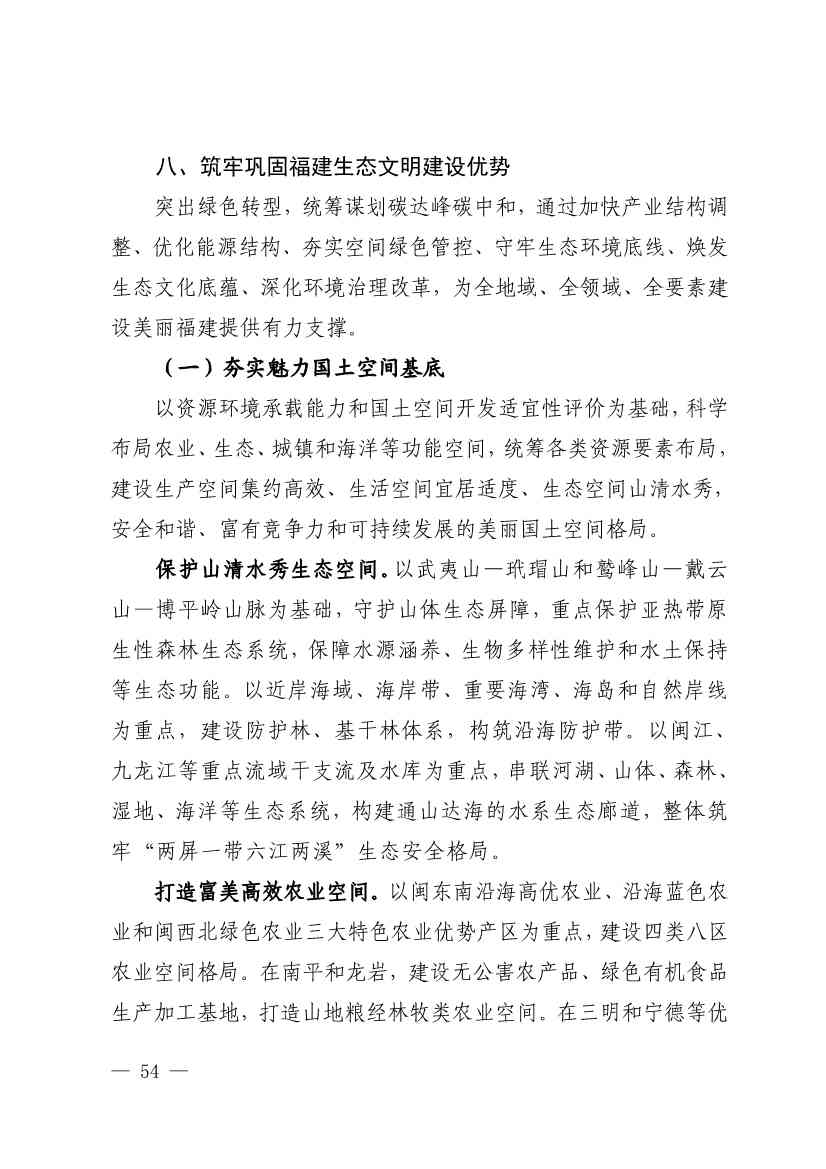 八、筑牢巩固福建生态文明建设优势

突出绿色转型，统筹谋划碳达峰碳中和，通过加快产业结构调整、优化能源结构、夯实空间绿色管控、守牢生态环境底线、焕发生态文化底蕴、深化环境治理改革，为全地域、全领域、全要素建设美丽福建提供有力支撑。

（一）夯实魅力国土空间基底

以资源环境承载能力和国土空间开发适宜性评价为基础，科学布局农业、生态、城镇和海洋等功能空间，统筹各类资源要素布局，建设生产空间集约高效、生活空间宜居适度、生态空间山清水秀，安全和谐、富有竞争力和可持续发展的美丽国土空间格局。

保护山清水秀生态空间。以武夷山—玳瑁山和鹫峰山—戴云山—博平岭山脉为基础，守护山体生态屏障，重点保护亚热带原生性森林生态系统，保障水源涵养、生物多样性维护和水土保持等生态功能。以近岸海域、海岸带、重要海湾、海岛和自然岸线为重点，建设防护林、基干林体系，构筑沿海防护带。以闽江、九龙江等重点流域干支流及水库为重点，串联河湖、山体、森林、湿地、海洋等生态系统，构建通山达海的水系生态廊道，整体筑牢“两屏一带六江两溪”生态安全格局。

打造富美高效农业空间。以闽东南沿海高优农业、沿海蓝色农业和闽西北绿色农业三大特色农业优势产区为重点，建设四类八区农业空间格局。在南平和龙岩，建设无公害农产品、绿色有机食品生产加工基地，打造山地粮经林牧类农业空间。在三明和宁德等优

— 54 —